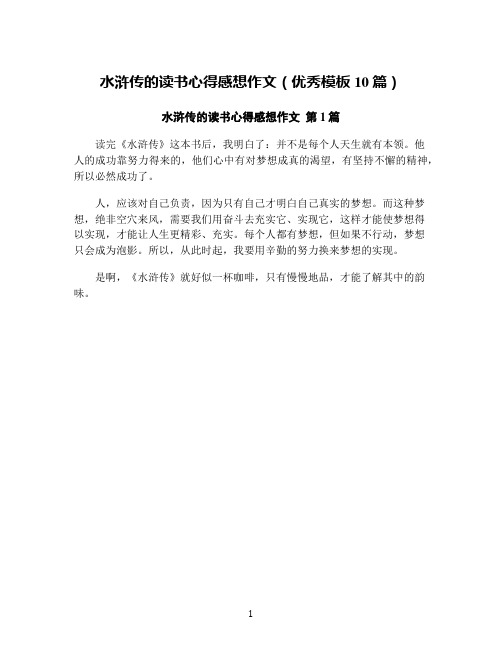 水浒传的读书心得感想作文（优秀模板10篇）

水浒传的读书心得感想作文 第1篇

读完《水浒传》这本书后，我明白了：并不是每个人天生就有本领。他人的成功靠努力得来的，他们心中有对梦想成真的渴望，有坚持不懈的精神，所以必然成功了。

人，应该对自己负责，因为只有自己才明白自己真实的梦想。而这种梦想，绝非空穴来风，需要我们用奋斗去充实它、实现它，这样才能使梦想得以实现，才能让人生更精彩、充实。每个人都有梦想，但如果不行动，梦想只会成为泡影。所以，从此时起，我要用辛勤的努力换来梦想的实现。

是啊，《水浒传》就好似一杯咖啡，只有慢慢地品，才能了解其中的韵味。

1